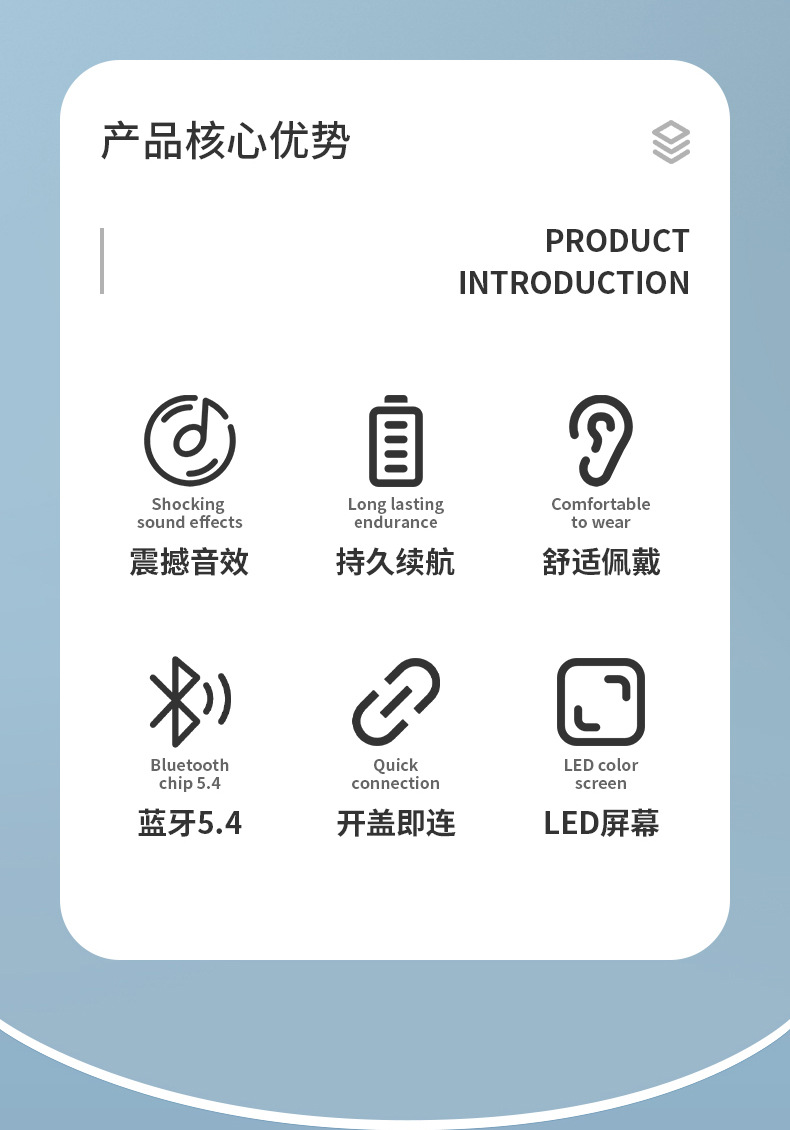 产品核心优势

PRODUCT INTRODUCTION

Shocking sound effects
震撼音效

Long lasting endurance
持久续航

Comfortable to wear
舒适佩戴

Bluetooth chip 5.4
蓝牙5.4

Quick connection
开盖即连

LED color screen
LED屏幕